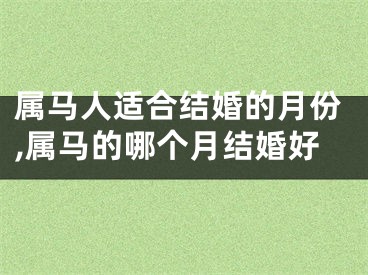 属马人适合结婚的月份,属马的哪个月结婚好